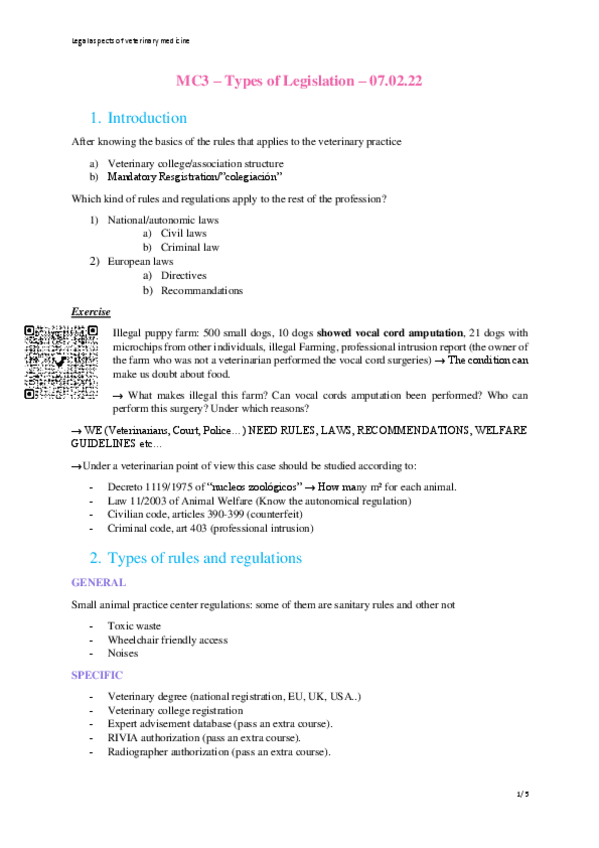 legal aspects of veterinary medicine

MC3 – Types of Legislation – 07.02.22

1. Introduction

After knowing the basics of the rules that applies to the veterinary practice

a) Veterinary college/association structure
b) Mandatory Resgistration/"colegiación"

Which kind of rules and regulations apply to the rest of the profession?

1) National/autonomic laws
a) Civil laws
b) Criminal law
2) European laws
a) Directives
b) Recommandations

Exercise

Illegal puppy farm: 500 small dogs, 10 dogs showed vocal cord amputation, 21 dogs with microchips from other individuals, illegal Farming, professional intrusion report (the owner of the farm who was not a veterinarian performed the vocal cord surgeries) → The condition can make us doubt about food.

→ What makes illegal this farm? Can vocal cords amputation been performed? Who can perform this surgery? Under which reasons?

→ WE (Veterinarians, Court, Police…) NEED RULES, LAWS, RECOMMENDATIONS, WELFARE GUIDELINES etc…

→Under a veterinarian point of view this case should be studied according to:

- Decreto 1119/1975 of "nucleos zoológicos" → How many m² for each animal.
- Law 11/2003 of Animal Welfare (Know the autonomical regulation)
- Civilian code, articles 390-399 (counterfeit)
- Criminal code, art 403 (professional intrusion)

2. Types of rules and regulations

GENERAL

Small animal practice center regulations: some of them are sanitary rules and other not

- Toxic waste
- Wheelchair friendly access
- Noises

SPECIFIC

- Veterinary degree (national registration, EU, UK, USA..)
- Veterinary college registration
- Expert advisement database (pass an extra course).
- RIVIA authorization (pass an extra course).
- Radiographer authorization (pass an extra course).

1/5